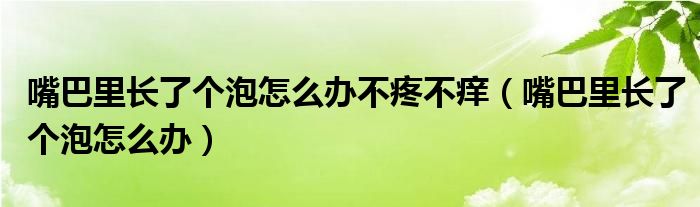 嘴巴里长了个泡怎么办不疼不痒（嘴巴里长了个泡怎么办）